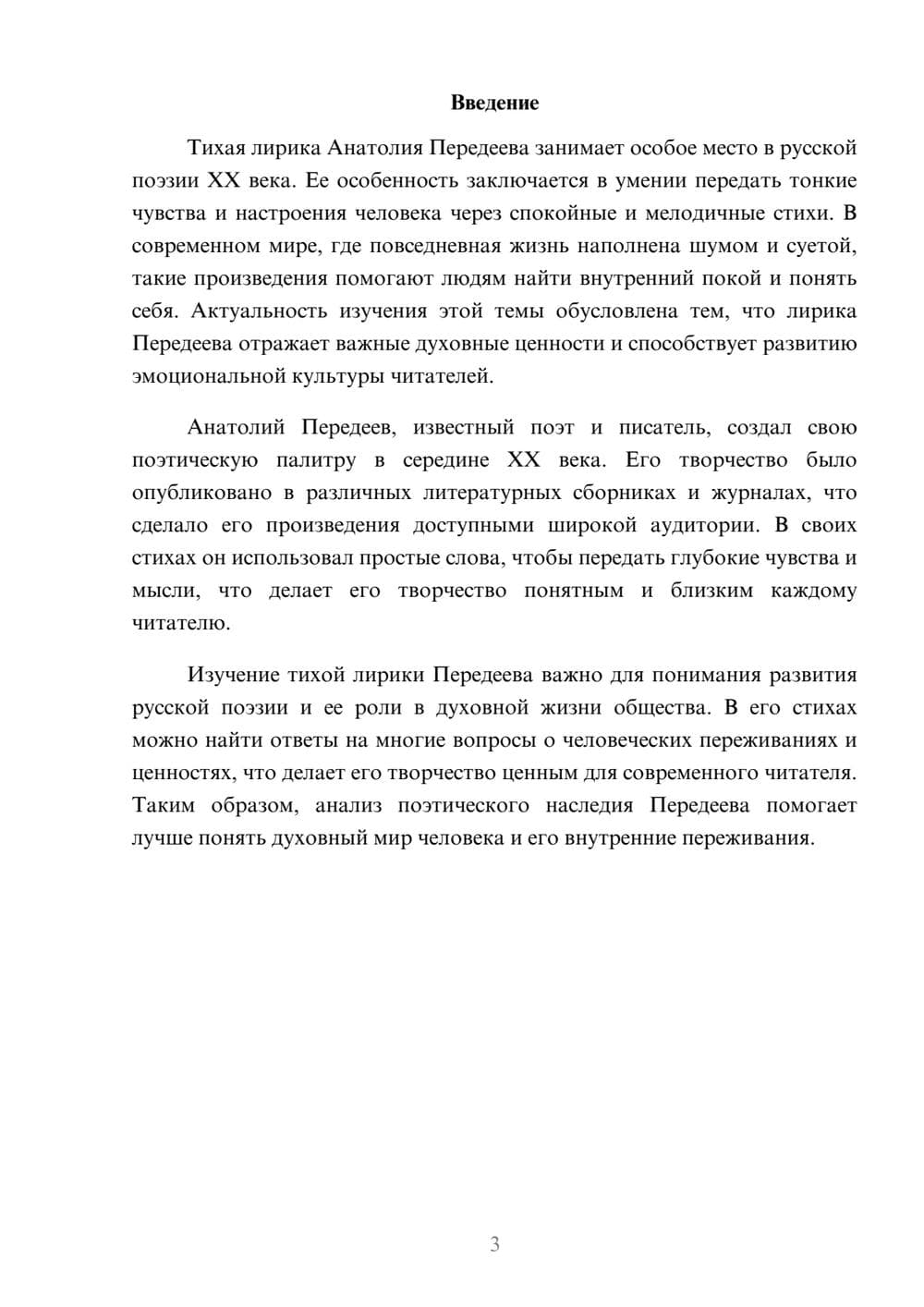 Введение

Тихая лирика Анатолия Передеева занимает особое место в русской поэзии XX века. Ее особенность заключается в умении передать тонкие чувства и настроения человека через спокойные и мелодичные стихи. В современном мире, где повседневная жизнь наполнена шумом и суетой, такие произведения помогают людям найти внутренний покой и понять себя. Актуальность изучения этой темы обусловлена тем, что лирика Передеева отражает важные духовные ценности и способствует развитию эмоциональной культуры читателей.

Анатолий Передеев, известный поэт и писатель, создал свою поэтическую палитру в середине XX века. Его творчество было опубликовано в различных литературных сборниках и журналах, что сделало его произведения доступными широкой аудитории. В своих стихах он использовал простые слова, чтобы передать глубокие чувства и мысли, что делает его творчество понятным и близким каждому читателю.

Изучение тихой лирики Передеева важно для понимания развития русской поэзии и ее роли в духовной жизни общества. В его стихах можно найти ответы на многие вопросы о человеческих переживаниях и ценностях, что делает его творчество ценным для современного читателя. Таким образом, анализ поэтического наследия Передеева помогает лучше понять духовный мир человека и его внутренние переживания.

3